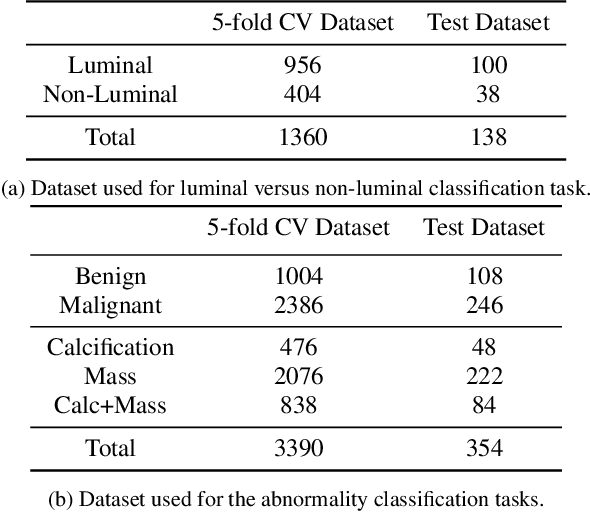 | | 5-fold CV Dataset | Test Dataset |
|---|---|---|
| Luminal | 956 | 100 |
| Non-Luminal | 404 | 38 |
| Total | 1360 | 138 |

(a) Dataset used for luminal versus non-luminal classification task.

| | 5-fold CV Dataset | Test Dataset |
|---|---|---|
| Benign | 1004 | 108 |
| Malignant | 2386 | 246 |
| Calcification | 476 | 48 |
| Mass | 2076 | 222 |
| Calc+Mass | 838 | 84 |
| Total | 3390 | 354 |

(b) Dataset used for the abnormality classification tasks.